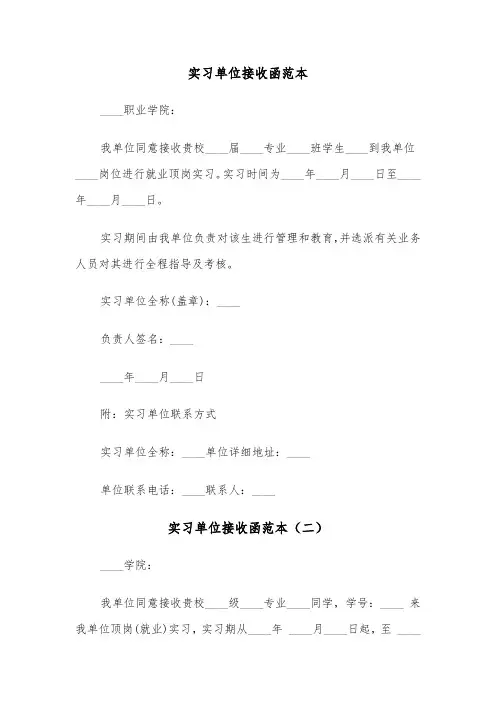 实习单位接收函范本

____职业学院：

我单位同意接收贵校____届____专业____班学生____到我单位____岗位进行就业顶岗实习。实习时间为____年____月____日至____年____月____日。

实习期间由我单位负责对该生进行管理和教育，并选派有关业务人员对其进行全程指导及考核。

实习单位全称(盖章)：____

负责人签名：____

____年____月____日

附：实习单位联系方式

实习单位全称：____单位详细地址：____

单位联系电话：____联系人：____

实习单位接收函范本（二）

____学院：

我单位同意接收贵校____级____专业____同学，学号：____ 来我单位顶岗(就业)实习，实习期从____年 ____月____日起，至 ____